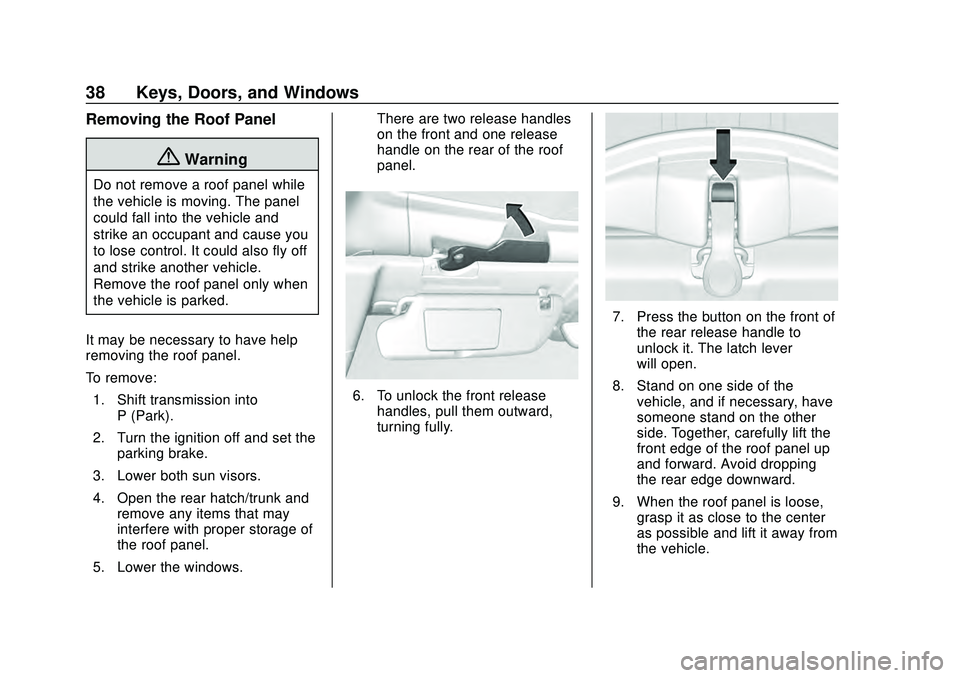 38 Keys, Doors, and Windows

Removing the Roof Panel

Warning

Do not remove a roof panel while the vehicle is moving. The panel could fall into the vehicle and strike an occupant and cause you to lose control. It could also fly off and strike another vehicle. Remove the roof panel only when the vehicle is parked.

It may be necessary to have help removing the roof panel.

To remove:

1. Shift transmission into P (Park).

2. Turn the ignition off and set the parking brake.

3. Lower both sun visors.

4. Open the rear hatch/trunk and remove any items that may interfere with proper storage of the roof panel.

5. Lower the windows.

There are two release handles on the front and one release handle on the rear of the roof panel.

6. To unlock the front release handles, pull them outward, turning fully.

7. Press the button on the front of the rear release handle to unlock it. The latch lever will open.

8. Stand on one side of the vehicle, and if necessary, have someone stand on the other side. Together, carefully lift the front edge of the roof panel up and forward. Avoid dropping the rear edge downward.

9. When the roof panel is loose, grasp it as close to the center as possible and lift it away from the vehicle.

carmanualsonline.info